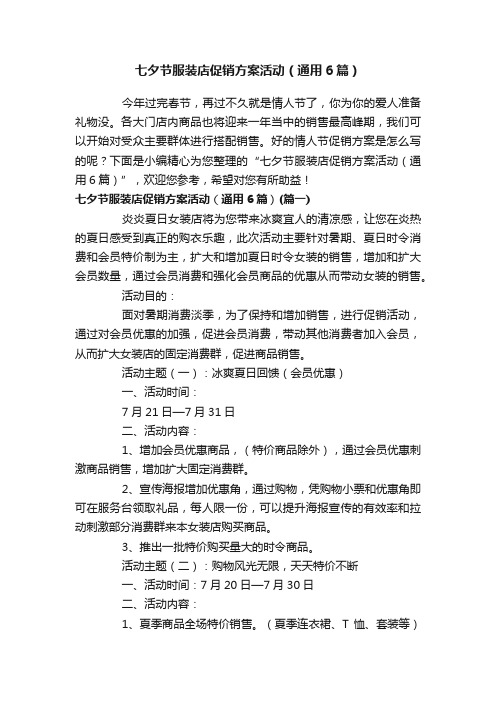 七夕节服装店促销方案活动（通用6篇）

今年过完春节，再过不久就是情人节了，你为你的爱人准备礼物没。各大门店内商品也将迎来一年当中的销售最高峰期，我们可以开始对受众主要群体进行搭配销售。好的情人节促销方案是怎么写的呢？下面是小编精心为您整理的“七夕节服装店促销方案活动（通用6篇）”，欢迎您参考，希望对您有所助益！

七夕节服装店促销方案活动（通用6篇）(篇一)

炎炎夏日女装店将为您带来冰爽宜人的清凉感，让您在炎热的夏日感受到真正的购衣乐趣，此次活动主要针对暑期、夏日时令消费和会员特价制为主，扩大和增加夏日时令女装的销售，增加和扩大会员数量，通过会员消费和强化会员商品的优惠从而带动女装的销售。

活动目的：

面对暑期消费淡季，为了保持和增加销售，进行促销活动，通过对会员优惠的加强，促进会员消费，带动其他消费者加入会员，从而扩大女装店的固定消费群，促进商品销售。

活动主题（一）：冰爽夏日回馈（会员优惠）

一、活动时间：

7月21日—7月31日

二、活动内容：

1、增加会员优惠商品，（特价商品除外），通过会员优惠刺激商品销售，增加扩大固定消费群。

2、宣传海报增加优惠角，通过购物，凭购物小票和优惠角即可在服务台领取礼品，每人限一份，可以提升海报宣传的有效率和拉动刺激部分消费群来本女装店购买商品。

3、推出一批特价购买量大的时令商品。

活动主题（二）：购物风光无限，天天特价不断

一、活动时间：7月20日—7月30日

二、活动内容：

1、夏季商品全场特价销售。（夏季连衣裙、T恤、套装等）